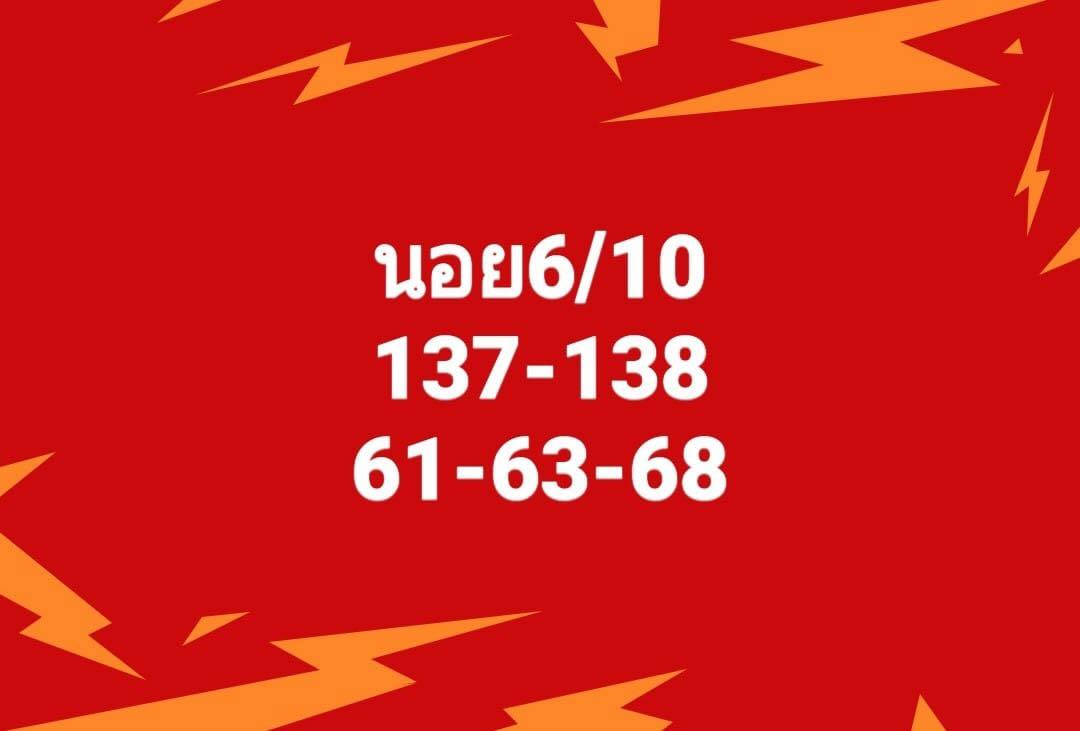 นอย6/10
137-138
61-63-68